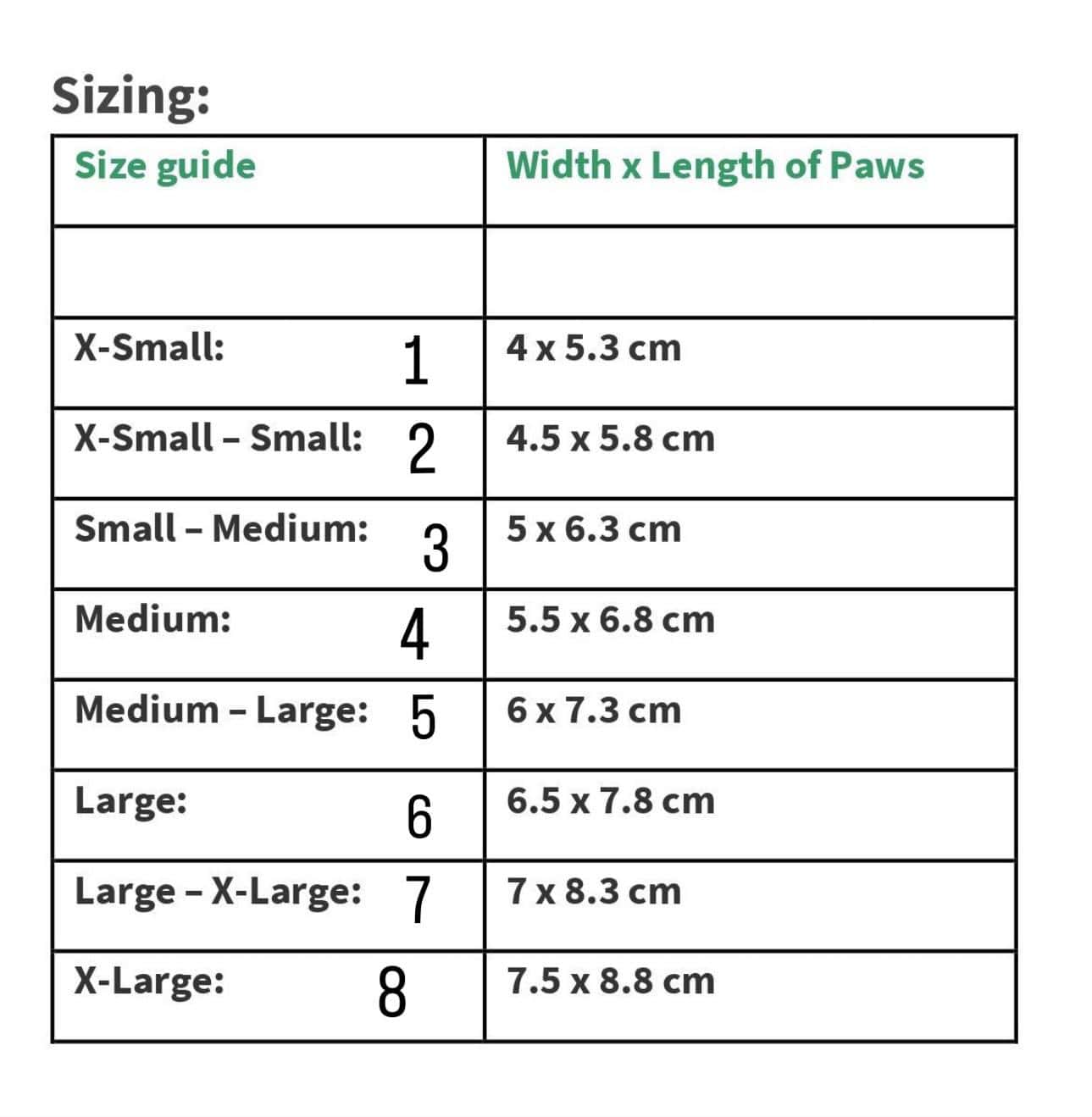 Sizing:

| Size guide | Width x Length of Paws |
|---|---|
| | |
| X-Small: 1 | 4 x 5.3 cm |
| X-Small – Small: 2 | 4.5 x 5.8 cm |
| Small – Medium: 3 | 5 x 6.3 cm |
| Medium: 4 | 5.5 x 6.8 cm |
| Medium – Large: 5 | 6 x 7.3 cm |
| Large: 6 | 6.5 x 7.8 cm |
| Large – X-Large: 7 | 7 x 8.3 cm |
| X-Large: 8 | 7.5 x 8.8 cm |